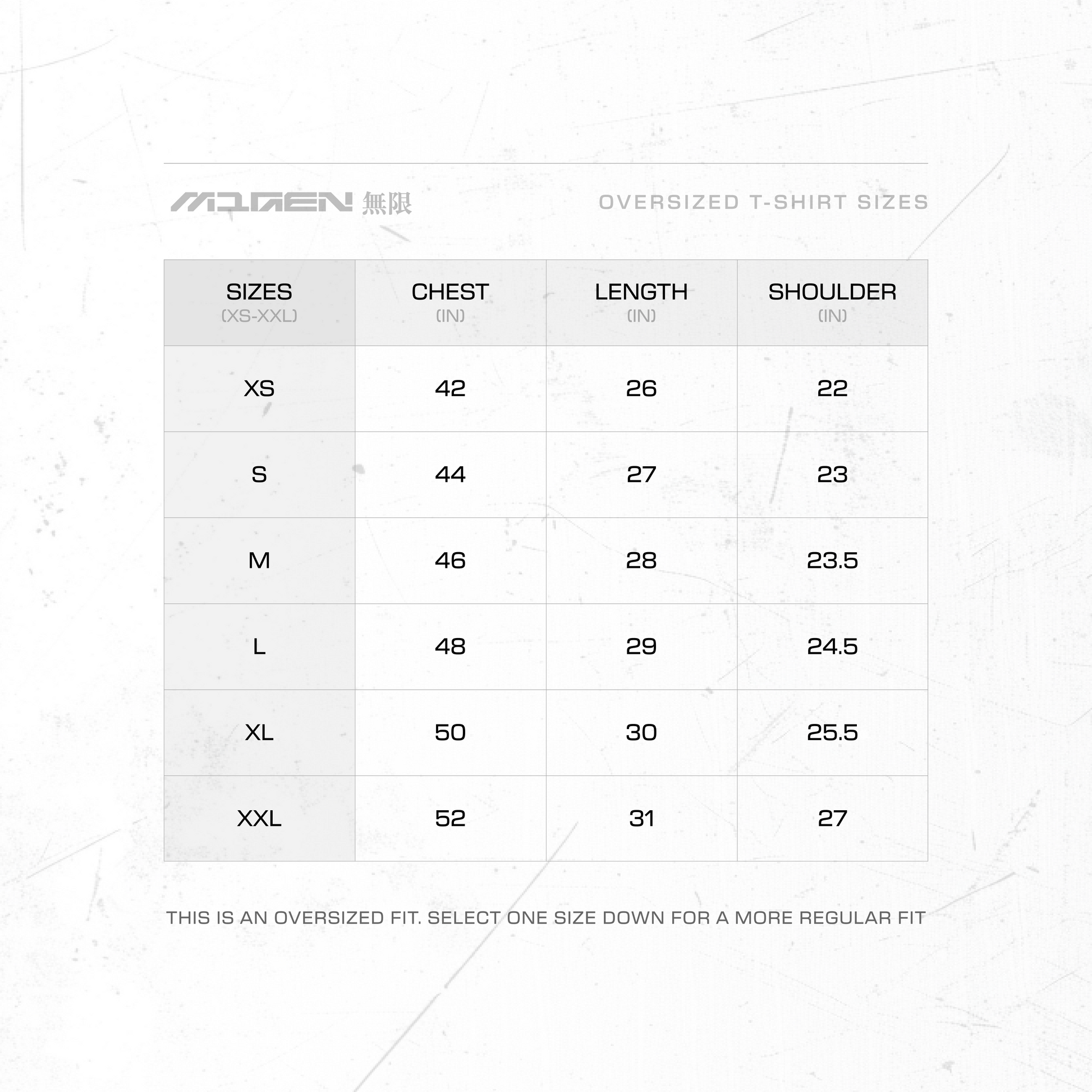 MUGEN 無限

OVERSIZED T-SHIRT SIZES

| SIZES (XS-XXL) | CHEST (IN) | LENGTH (IN) | SHOULDER (IN) |
|---|---|---|---|
| XS | 42 | 26 | 22 |
| S | 44 | 27 | 23 |
| M | 46 | 28 | 23.5 |
| L | 48 | 29 | 24.5 |
| XL | 50 | 30 | 25.5 |
| XXL | 52 | 31 | 27 |

THIS IS AN OVERSIZED FIT. SELECT ONE SIZE DOWN FOR A MORE REGULAR FIT